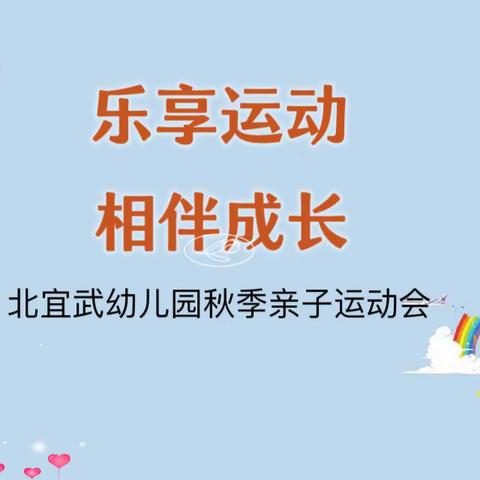 乐享运动

相伴成长

北宜武幼儿园秋季亲子运动会